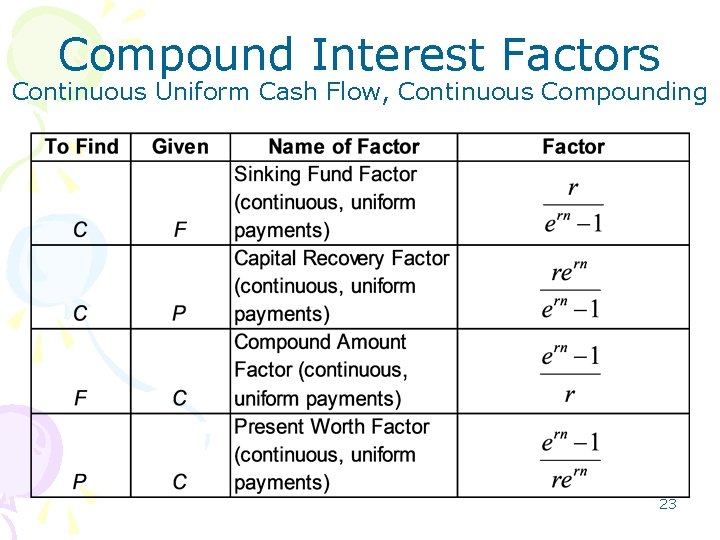 Compound Interest Factors

Continuous Uniform Cash Flow, Continuous Compounding

| To Find | Given | Name of Factor | Factor |
|---|---|---|---|
| C | F | Sinking Fund Factor (continuous, uniform payments) | $\frac{r}{e^{rn}-1}$ |
| C | P | Capital Recovery Factor (continuous, uniform payments) | $\frac{re^{rn}}{e^{rn}-1}$ |
| F | C | Compound Amount Factor (continuous, uniform payments) | $\frac{e^{rn}-1}{r}$ |
| P | C | Present Worth Factor (continuous, uniform payments) | $\frac{e^{rn}-1}{re^{rn}}$ |

23